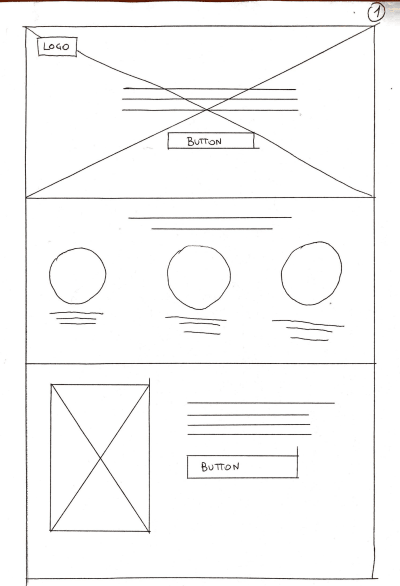 1

LOGO

BUTTON

BUTTON